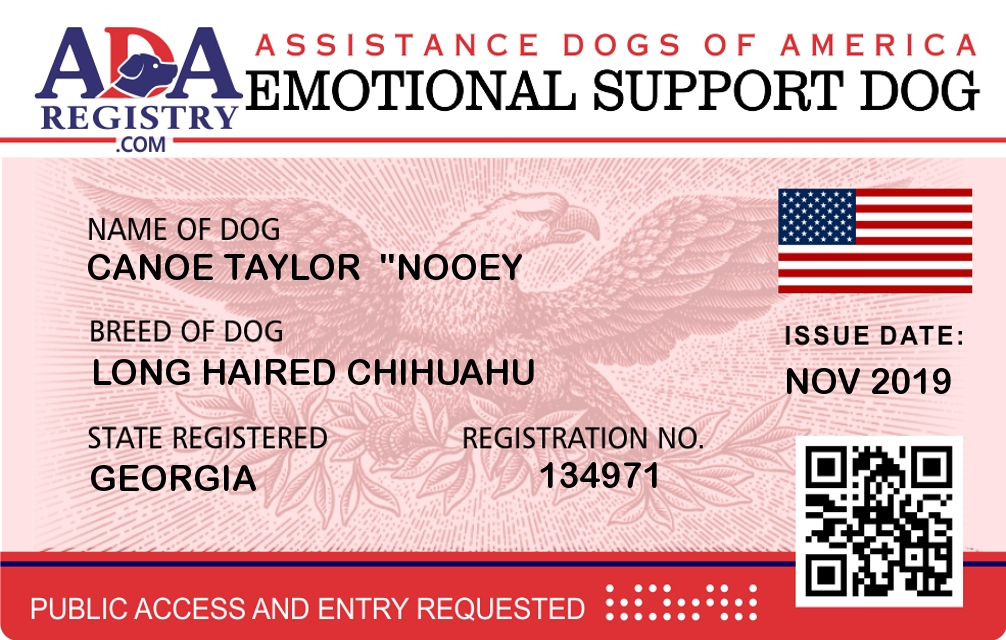 ADA
REGISTRY
.COM

ASSISTANCE DOGS OF AMERICA
EMOTIONAL SUPPORT DOG

NAME OF DOG
CANOE TAYLOR "NOOEY

BREED OF DOG
LONG HAIRED CHIHUAHU

STATE REGISTERED
GEORGIA

REGISTRATION NO.
134971

ISSUE DATE:
NOV 2019

PUBLIC ACCESS AND ENTRY REQUESTED